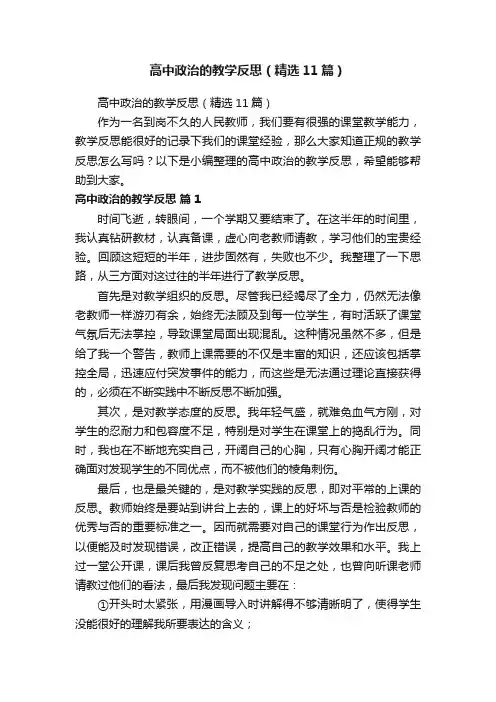 高中政治的教学反思（精选11篇）

高中政治的教学反思（精选11篇）

作为一名到岗不久的人民教师，我们要有很强的课堂教学能力，教学反思能很好的记录下我们的课堂经验，那么大家知道正规的教学反思怎么写吗？以下是小编整理的高中政治的教学反思，希望能够帮助到大家。

高中政治的教学反思 篇1

时间飞逝，转眼间，一个学期又要结束了。在这半年的时间里，我认真钻研教材，认真备课，虚心向老教师请教，学习他们的宝贵经验。回顾这短短的半年，进步固然有，失败也不少。我整理了一下思路，从三方面对这过往的半年进行了教学反思。

首先是对教学组织的反思。尽管我已经竭尽了全力，仍然无法像老教师一样游刃有余，始终无法顾及到每一位学生，有时活跃了课堂气氛后无法掌控，导致课堂局面出现混乱。这种情况虽然不多，但是给了我一个警告，教师上课需要的不仅是丰富的知识，还应该包括掌控全局，迅速应付突发事件的能力，而这些是无法通过理论直接获得的，必须在不断实践中不断反思不断加强。

其次，是对教学态度的反思。我年轻气盛，就难免血气方刚，对学生的忍耐力和包容度不足，特别是对学生在课堂上的捣乱行为。同时，我也在不断地充实自己，开阔自己的心胸，只有心胸开阔才能正确面对发现学生的不同优点，而不被他们的棱角刺伤。

最后，也是最关键的，是对教学实践的反思，即对平常的上课的反思。教师始终是要站到讲台上去的，课上的好坏与否是检验教师的优秀与否的重要标准之一。因而就需要对自己的课堂行为作出反思，以便能及时发现错误，改正错误，提高自己的教学效果和水平。我上过一堂公开课，课后我曾反复思考自己的不足之处，也曾向听课老师请教过他们的看法，最后我发现问题主要在：

①开头时太紧张，用漫画导入时讲解得不够清晰明了，使得学生没能很好的理解我所要表达的含义；